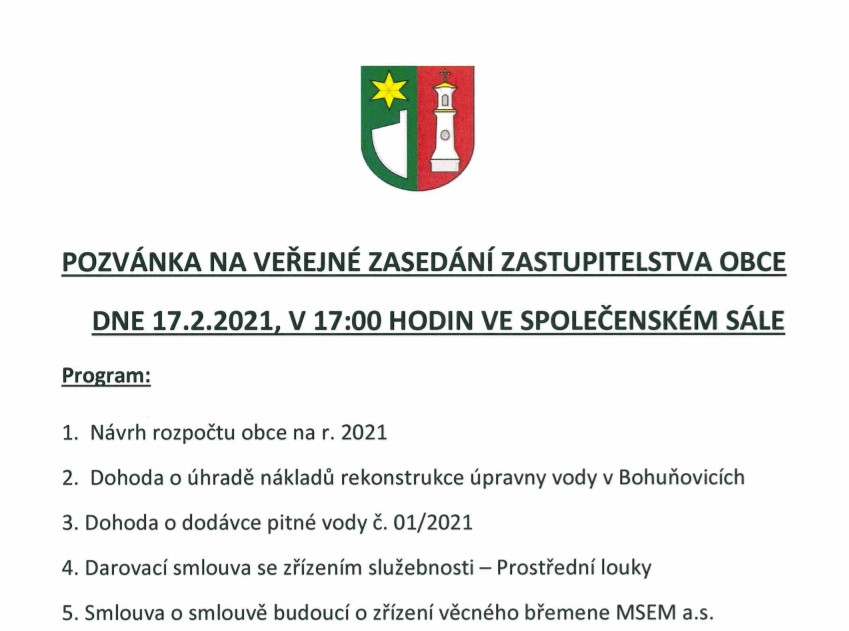 POZVÁNKA NA VEŘEJNÉ ZASEDÁNÍ ZASTUPITELSTVA OBCE

DNE 17.2.2021, V 17:00 HODIN VE SPOLEČENSKÉM SÁLE

Program:

1. Návrh rozpočtu obce na r. 2021

2. Dohoda o úhradě nákladů rekonstrukce úpravny vody v Bohuňovicích

3. Dohoda o dodávce pitné vody č. 01/2021

4. Darovací smlouva se zřízením služebnosti – Prostřední louky

5. Smlouva o smlouvě budoucí o zřízení věcného břemene MSEM a.s.